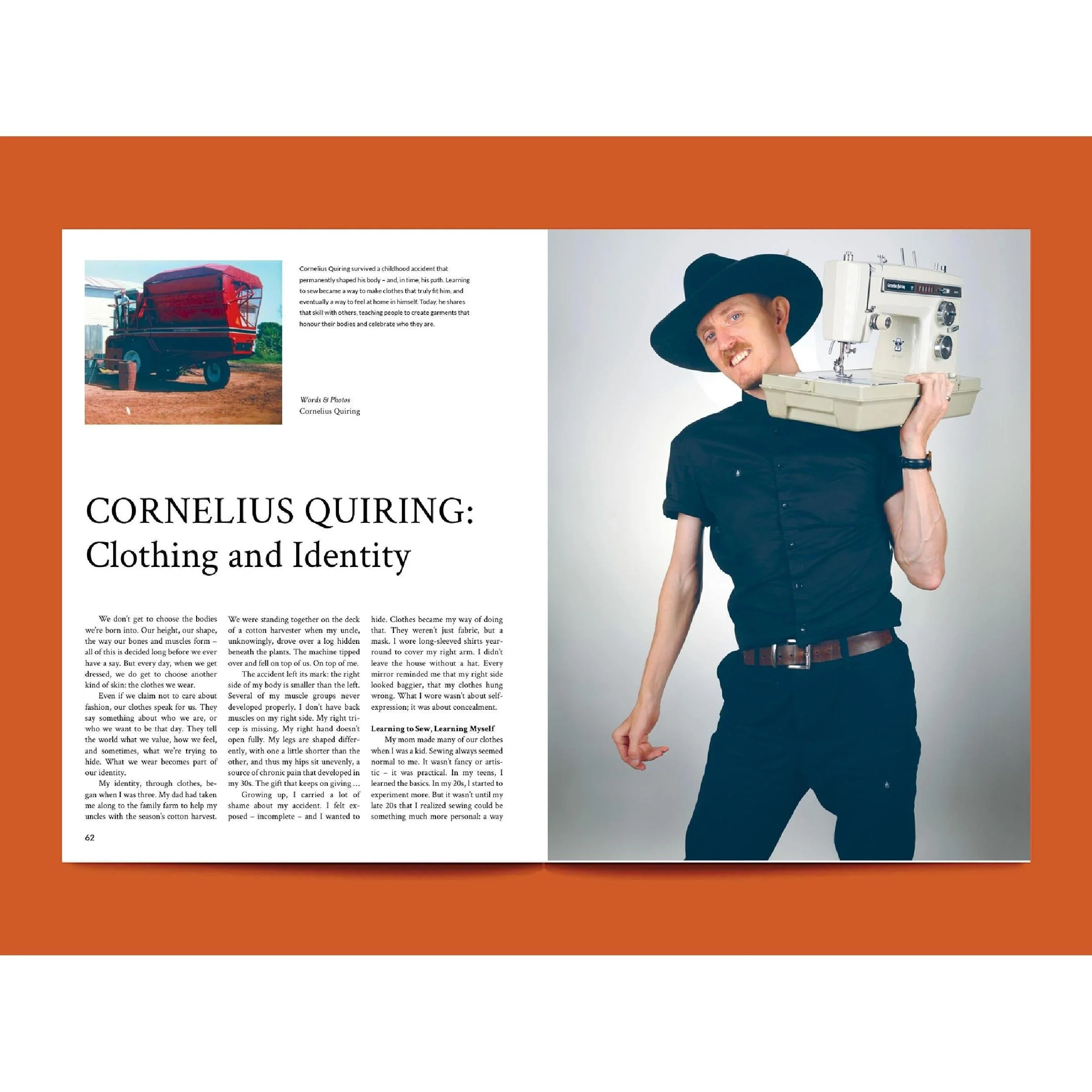 Cornelius Quiring survived a childhood accident that permanently shaped his body – and, in time, his path. Learning to sew became a way to make clothes that truly fit him, and eventually a way to feel at home in himself. Today, he shares that skill with others, teaching people to create garments that honour their bodies and celebrate who they are.

Words & Photos
Cornelius Quiring

CORNELIUS QUIRING:
Clothing and Identity

We don't get to choose the bodies we're born into. Our height, our shape, the way our bones and muscles form – all of this is decided long before we ever have a say. But every day, when we get dressed, we do get to choose another kind of skin: the clothes we wear.

Even if we claim not to care about fashion, our clothes speak for us. They say something about who we are, or who we want to be that day. They tell the world what we value, how we feel, and sometimes, what we're trying to hide. What we wear becomes part of our identity.

My identity, through clothes, began when I was three. My dad had taken me along to the family farm to help my uncles with the season's cotton harvest. We were standing together on the deck of a cotton harvester when my uncle, unknowingly, drove over a log hidden beneath the plants. The machine tipped over and fell on top of us. On top of me.

The accident left its mark: the right side of my body is smaller than the left. Several of my muscle groups never developed properly. I don't have back muscles on my right side. My right tricep is missing. My right hand doesn't open fully. My legs are shaped differently, with one a little shorter than the other, and thus my hips sit unevenly, a source of chronic pain that developed in my 30s. The gift that keeps on giving …

Growing up, I carried a lot of shame about my accident. I felt exposed – incomplete – and I wanted to hide. Clothes became my way of doing that. They weren't just fabric, but a mask. I wore long-sleeved shirts year-round to cover my right arm. I didn't leave the house without a hat. Every mirror reminded me that my right side looked baggier, that my clothes hung wrong. What I wore wasn't about self-expression; it was about concealment.

Learning to Sew, Learning Myself

My mom made many of our clothes when I was a kid. Sewing always seemed normal to me. It wasn't fancy or artistic – it was practical. In my teens, I learned the basics. In my 20s, I started to experiment more. But it wasn't until my late 20s that I realized sewing could be something much more personal: a way

62